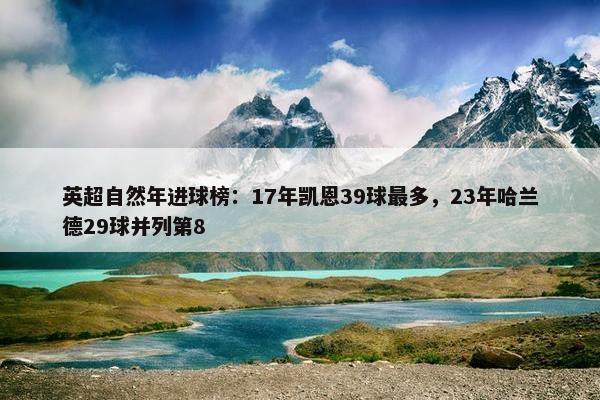 英超自然年进球榜：17年凯恩39球最多，23年哈兰德29球并列第8